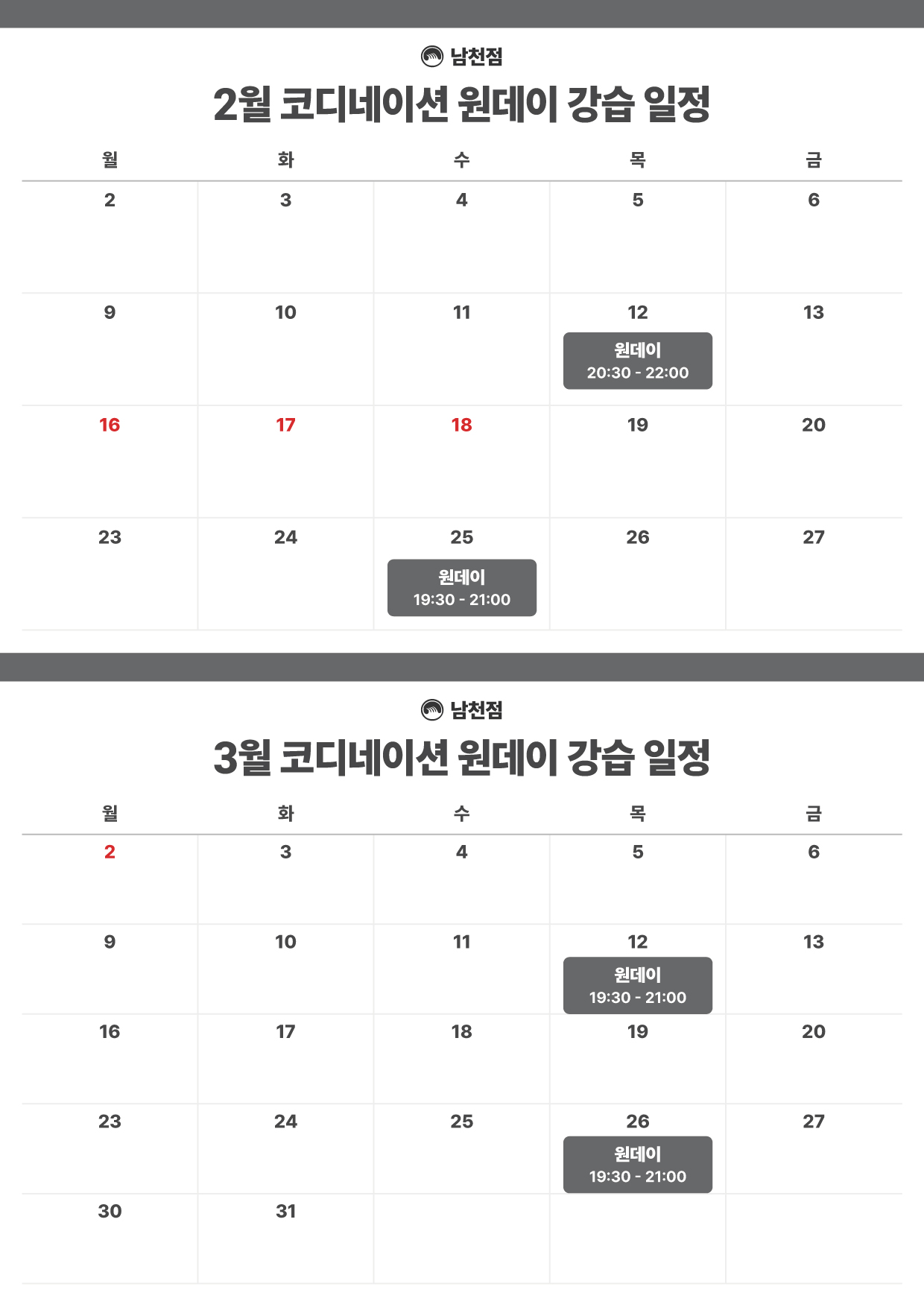 남천점

2월 코디네이션 원데이 강습 일정

| 월 | 화 | 수 | 목 | 금 |
|---|---|---|---|---|
| 2 | 3 | 4 | 5 | 6 |
| 9 | 10 | 11 | 12 원데이 20:30 - 22:00 | 13 |
| 16 | 17 | 18 | 19 | 20 |
| 23 | 24 | 25 원데이 19:30 - 21:00 | 26 | 27 |

남천점

3월 코디네이션 원데이 강습 일정

| 월 | 화 | 수 | 목 | 금 |
|---|---|---|---|---|
| 2 | 3 | 4 | 5 | 6 |
| 9 | 10 | 11 | 12 원데이 19:30 - 21:00 | 13 |
| 16 | 17 | 18 | 19 | 20 |
| 23 | 24 | 25 | 26 원데이 19:30 - 21:00 | 27 |
| 30 | 31 | | | |